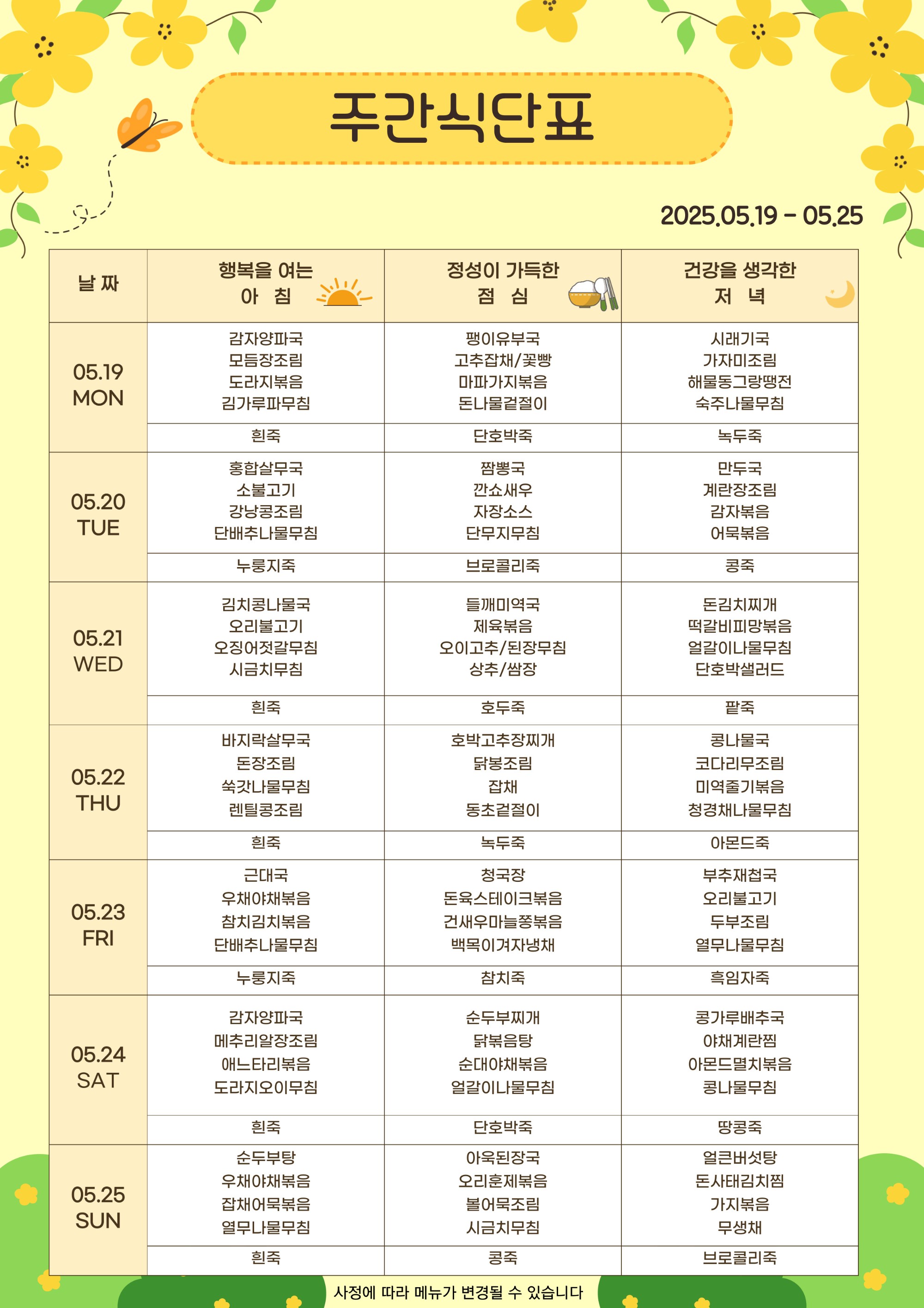 주간식단표

2025.05.19 - 05.25

| 날 짜 | 행복을 여는 아 침 | 정성이 가득한 점 심 | 건강을 생각한 저 녁 |
|---|---|---|---|
| 05.19 MON | 감자양파국 모듬장조림 도라지볶음 김가루파무침 | 팽이유부국 고추잡채/꽃빵 마파가지볶음 돈나물겉절이 | 시래기국 가자미조림 해물동그랑땡전 숙주나물무침 |
| | 흰죽 | 단호박죽 | 녹두죽 |
| 05.20 TUE | 홍합살무국 소불고기 강낭콩조림 단배추나물무침 | 짬뽕국 깐쇼새우 자장소스 단무지무침 | 만두국 계란장조림 감자볶음 어묵볶음 |
| | 누룽지죽 | 브로콜리죽 | 콩죽 |
| 05.21 WED | 김치콩나물국 오리불고기 오징어젓갈무침 시금치무침 | 들깨미역국 제육볶음 오이고추/된장무침 상추/쌈장 | 돈김치찌개 떡갈비피망볶음 얼갈이나물무침 단호박샐러드 |
| | 흰죽 | 호두죽 | 팥죽 |
| 05.22 THU | 바지락살무국 돈장조림 쑥갓나물무침 렌틸콩조림 | 호박고추장찌개 닭봉조림 잡채 동초겉절이 | 콩나물국 코다리무조림 미역줄기볶음 청경채나물무침 |
| | 흰죽 | 녹두죽 | 아몬드죽 |
| 05.23 FRI | 근대국 우채야채볶음 참치김치볶음 단배추나물무침 | 청국장 돈육스테이크볶음 건새우마늘쫑볶음 백목이겨자냉채 | 부추재첩국 오리불고기 두부조림 열무나물무침 |
| | 누룽지죽 | 참치죽 | 흑임자죽 |
| 05.24 SAT | 감자양파국 메추리알장조림 애느타리볶음 도라지오이무침 | 순두부찌개 닭볶음탕 순대야채볶음 얼갈이나물무침 | 콩가루배추국 야채계란찜 아몬드멸치볶음 콩나물무침 |
| | 흰죽 | 단호박죽 | 땅콩죽 |
| 05.25 SUN | 순두부탕 우채야채볶음 잡채어묵볶음 열무나물무침 | 아욱된장국 오리훈제볶음 볼어묵조림 시금치무침 | 얼큰버섯탕 돈사태김치찜 가지볶음 무생채 |
| | 흰죽 | 콩죽 | 브로콜리죽 |

사정에 따라 메뉴가 변경될 수 있습니다